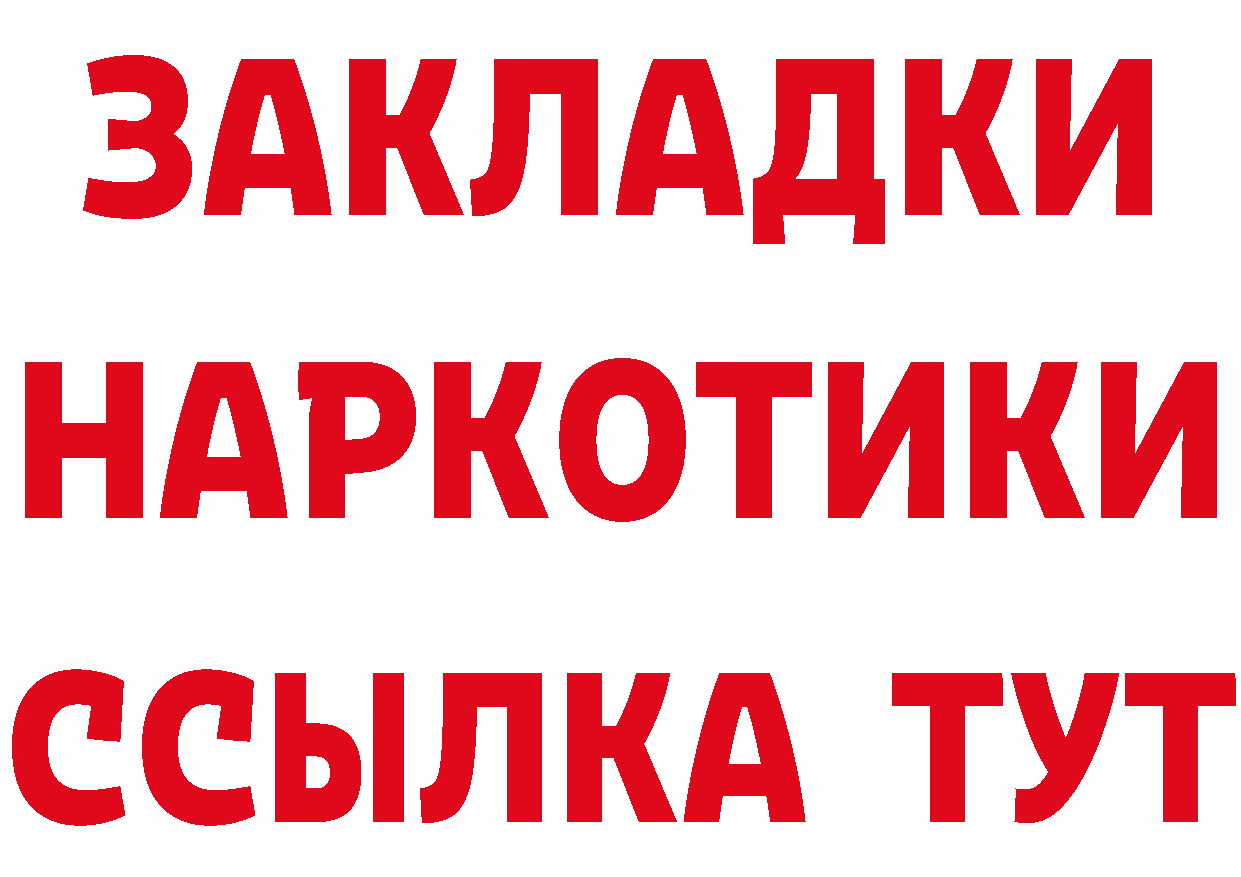 ЗАКЛАДКИ
НАРКОТИКИ
ССЫЛКА ТУТ